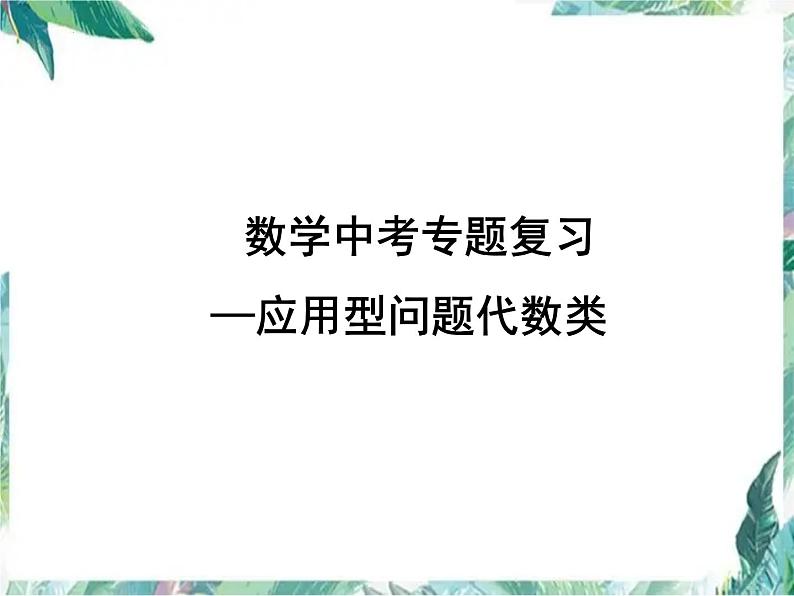 数学中考专题复习

—应用型问题代数类